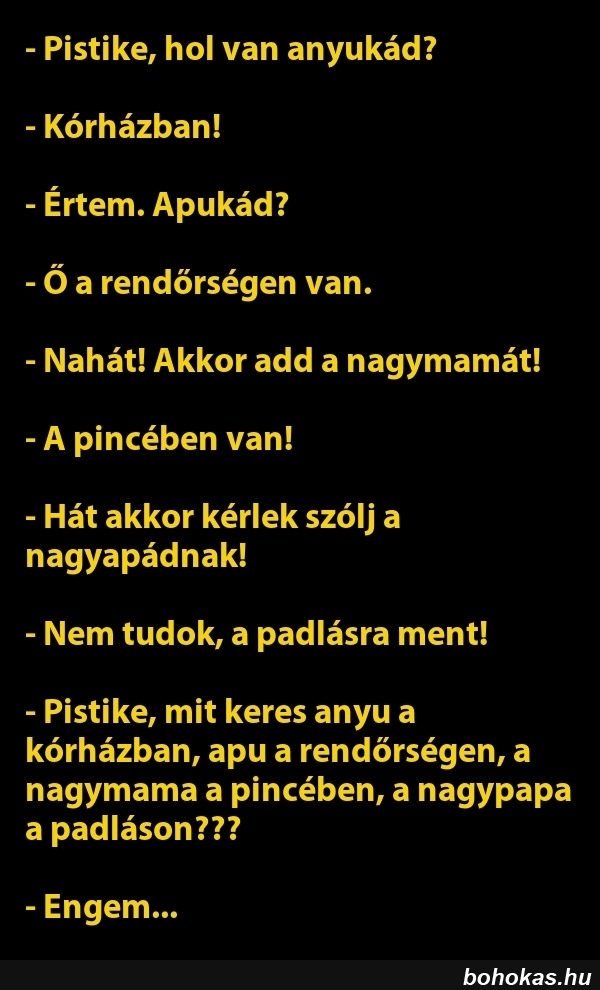 - Pistike, hol van anyukád?

- Kórházban!

- Értem. Apukád?

- Ő a rendőrségen van.

- Nahát! Akkor add a nagymamát!

- A pincében van!

- Hát akkor kérlek szólj a nagyapádnak!

- Nem tudok, a padlásra ment!

- Pistike, mit keres anyu a kórházban, apu a rendőrségen, a nagymama a pincében, a nagypapa a padláson???

- Engem...

bohokas.hu